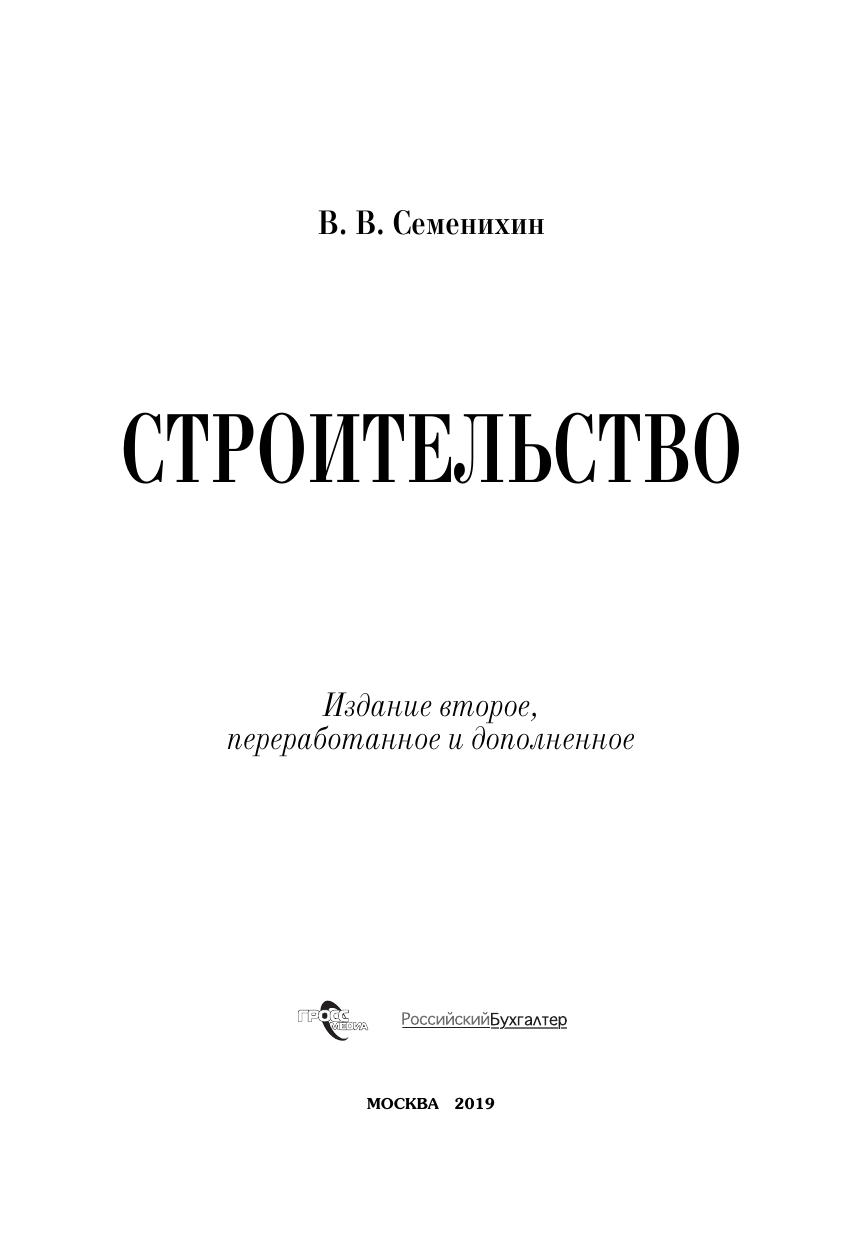 В. В. Семенихин

СТРОИТЕЛЬСТВО

Издание второе, переработанное и дополненное

ГРОСС МЕДИА

РоссийскийБухгалтер

МОСКВА 2019